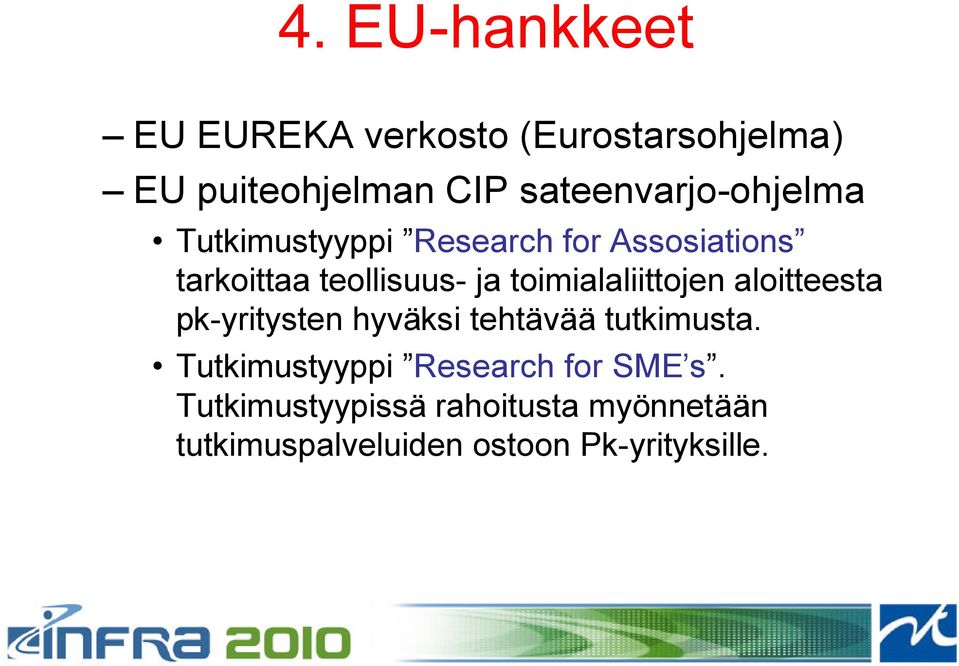 4. EU-hankkeet

– EU EUREKA verkosto (Eurostarsohjelma)

– EU puiteohjelman CIP sateenvarjo-ohjelma

• Tutkimustyyppi ”Research for Assosiations” tarkoittaa teollisuus- ja toimialaliittojen aloitteesta pk-yritysten hyväksi tehtävää tutkimusta.

• Tutkimustyyppi ”Research for SME’s”. Tutkimustyypissä rahoitusta myönnetään tutkimuspalveluiden ostoon Pk-yrityksille.

INFRA 2010